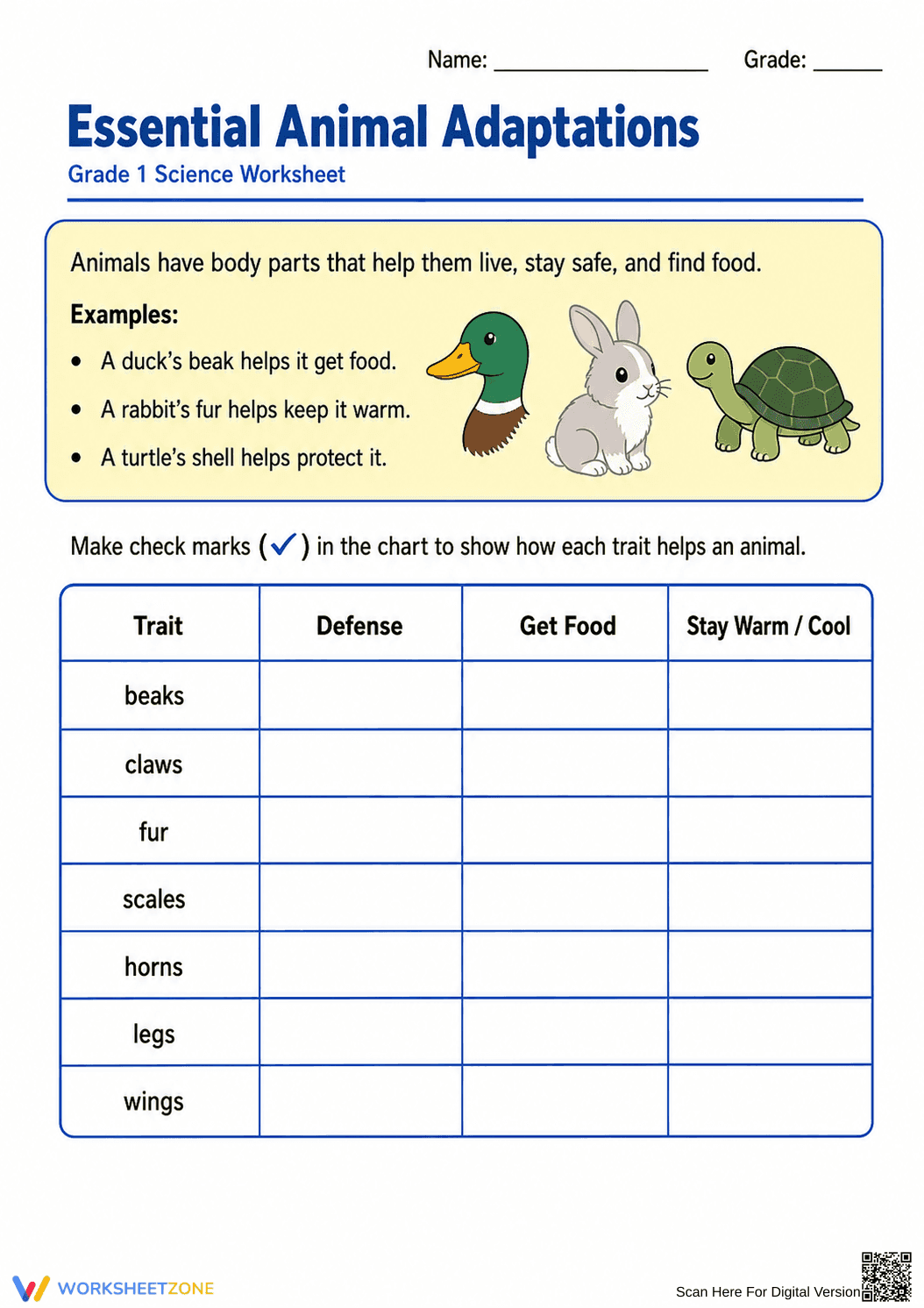 Name: ____ Grade: ____

Essential Animal Adaptations

Grade 1 Science Worksheet

Animals have body parts that help them live, stay safe, and find food.

Examples:

• A duck's beak helps it get food.

• A rabbit's fur helps keep it warm.

• A turtle's shell helps protect it.

Make check marks (✓) in the chart to show how each trait helps an animal.

| Trait | Defense | Get Food | Stay Warm / Cool |
|---|---|---|---|
| beaks | | | |
| claws | | | |
| fur | | | |
| scales | | | |
| horns | | | |
| legs | | | |
| wings | | | |

WORKSHEETZONE

Scan Here For Digital Version